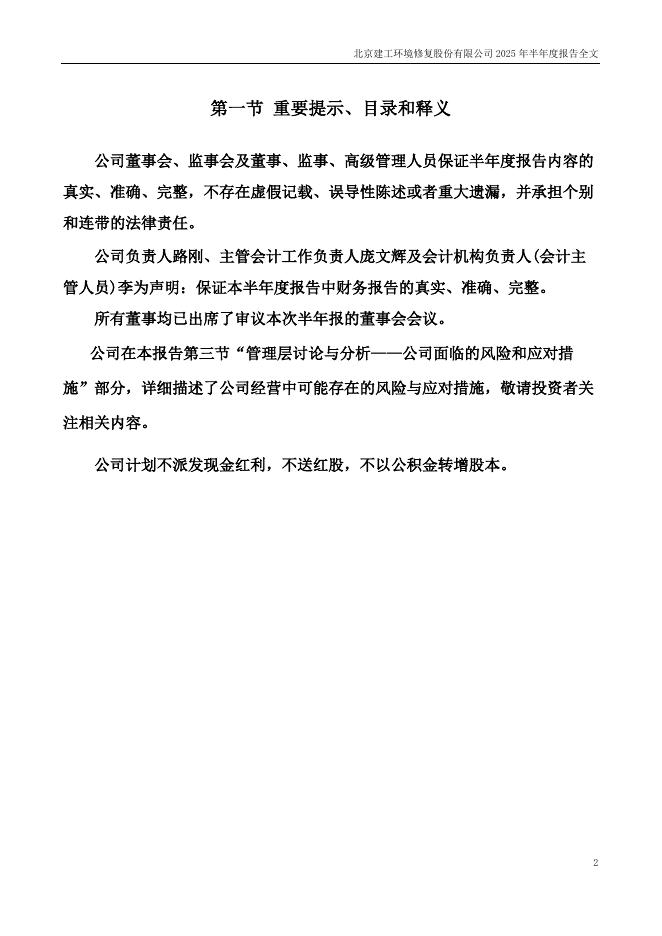 北京建工环境修复股份有限公司 2025 年半年度报告全文

第一节 重要提示、目录和释义

公司董事会、监事会及董事、监事、高级管理人员保证半年度报告内容的真实、准确、完整，不存在虚假记载、误导性陈述或者重大遗漏，并承担个别和连带的法律责任。

公司负责人路刚、主管会计工作负责人庞文辉及会计机构负责人(会计主管人员)李为声明：保证本半年度报告中财务报告的真实、准确、完整。

所有董事均已出席了审议本次半年报的董事会会议。

公司在本报告第三节“管理层讨论与分析——公司面临的风险和应对措施”部分，详细描述了公司经营中可能存在的风险与应对措施，敬请投资者关注相关内容。

公司计划不派发现金红利，不送红股，不以公积金转增股本。

2